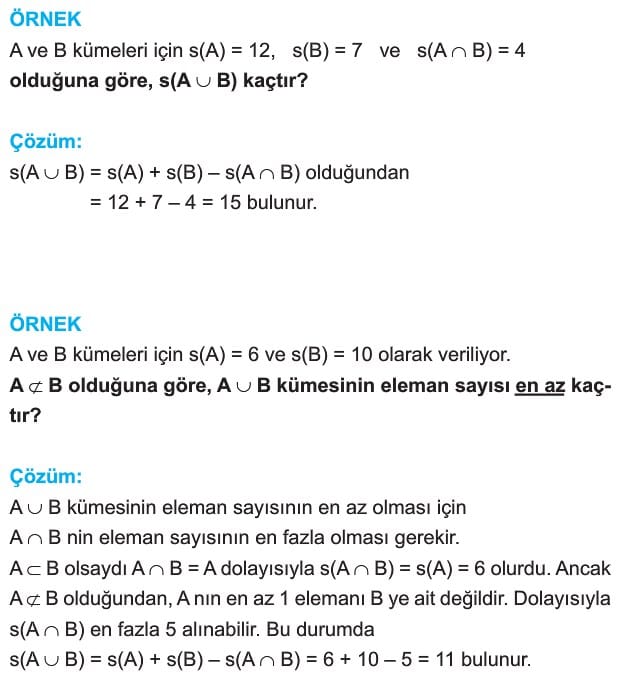 ÖRNEK

A ve B kümeleri için $s(A) = 12$, $s(B) = 7$ ve $s(A \cap B) = 4$ olduğuna göre, $s(A \cup B)$ kaçtır?

Çözüm:

$s(A \cup B) = s(A) + s(B) - s(A \cap B)$ olduğundan
$= 12 + 7 - 4 = 15$ bulunur.

ÖRNEK

A ve B kümeleri için $s(A) = 6$ ve $s(B) = 10$ olarak veriliyor.

$A \not\subset B$ olduğuna göre, $A \cup B$ kümesinin eleman sayısı en az kaçtır?

Çözüm:

$A \cup B$ kümesinin eleman sayısının en az olması için
$A \cap B$ nin eleman sayısının en fazla olması gerekir.
$A \subset B$ olsaydı $A \cap B = A$ dolayısıyla $s(A \cap B) = s(A) = 6$ olurdu. Ancak $A \not\subset B$ olduğundan, A nın en az 1 elemanı B ye ait değildir. Dolayısıyla $s(A \cap B)$ en fazla 5 alınabilir. Bu durumda
$s(A \cup B) = s(A) + s(B) - s(A \cap B) = 6 + 10 - 5 = 11$ bulunur.